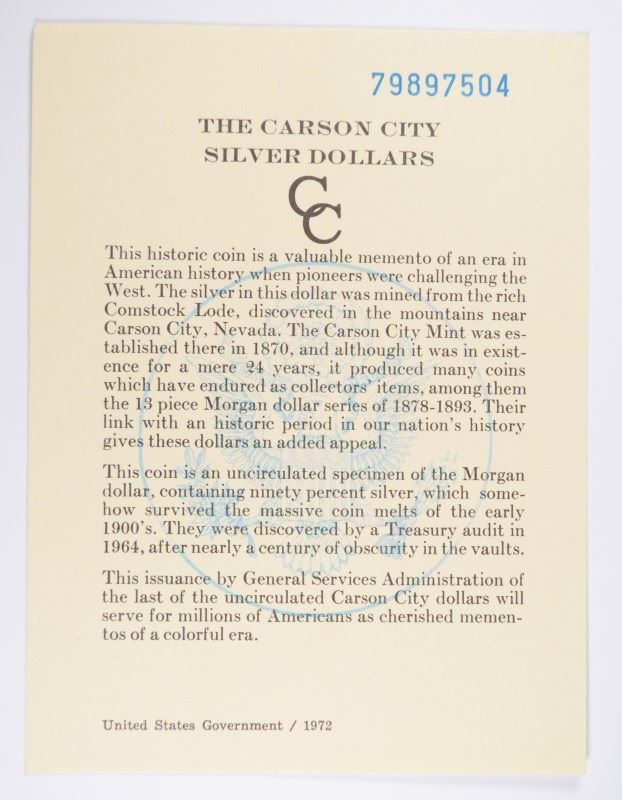 79897504

THE CARSON CITY SILVER DOLLARS

CC

This historic coin is a valuable memento of an era in American history when pioneers were challenging the West. The silver in this dollar was mined from the rich Comstock Lode, discovered in the mountains near Carson City, Nevada. The Carson City Mint was established there in 1870, and although it was in existence for a mere 24 years, it produced many coins which have endured as collectors' items, among them the 13 piece Morgan dollar series of 1878-1893. Their link with an historic period in our nation's history gives these dollars an added appeal.

This coin is an uncirculated specimen of the Morgan dollar, containing ninety percent silver, which somehow survived the massive coin melts of the early 1900's. They were discovered by a Treasury audit in 1964, after nearly a century of obscurity in the vaults.

This issuance by General Services Administration of the last of the uncirculated Carson City dollars will serve for millions of Americans as cherished mementos of a colorful era.

United States Government / 1972